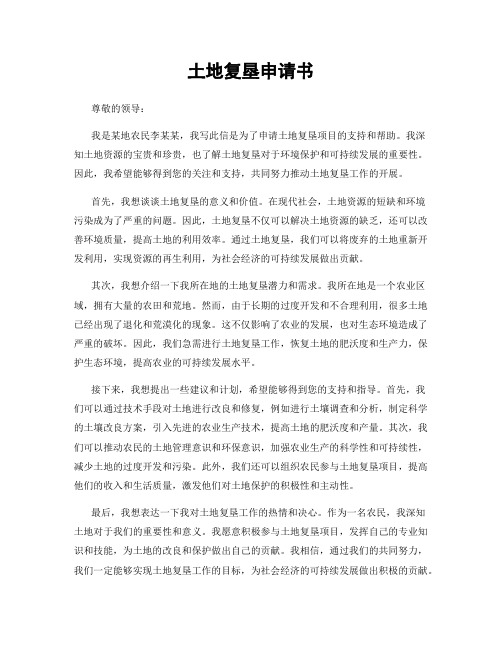 土地复垦申请书

尊敬的领导：

我是某地农民李某某，我写此信是为了申请土地复垦项目的支持和帮助。我深知土地资源的宝贵和珍贵，也了解土地复垦对于环境保护和可持续发展的重要性。因此，我希望能够得到您的关注和支持，共同努力推动土地复垦工作的开展。

首先，我想谈谈土地复垦的意义和价值。在现代社会，土地资源的短缺和环境污染成为了严重的问题。因此，土地复垦不仅可以解决土地资源的缺乏，还可以改善环境质量，提高土地的利用效率。通过土地复垦，我们可以将废弃的土地重新开发利用，实现资源的再生利用，为社会经济的可持续发展做出贡献。

其次，我想介绍一下我所在地的土地复垦潜力和需求。我所在地是一个农业区域，拥有大量的农田和荒地。然而，由于长期的过度开发和不合理利用，很多土地已经出现了退化和荒漠化的现象。这不仅影响了农业的发展，也对生态环境造成了严重的破坏。因此，我们急需进行土地复垦工作，恢复土地的肥沃度和生产力，保护生态环境，提高农业的可持续发展水平。

接下来，我想提出一些建议和计划，希望能够得到您的支持和指导。首先，我们可以通过技术手段对土地进行改良和修复，例如进行土壤调查和分析，制定科学的土壤改良方案，引入先进的农业生产技术，提高土地的肥沃度和产量。其次，我们可以推动农民的土地管理意识和环保意识，加强农业生产的科学性和可持续性，减少土地的过度开发和污染。此外，我们还可以组织农民参与土地复垦项目，提高他们的收入和生活质量，激发他们对土地保护的积极性和主动性。

最后，我想表达一下我对土地复垦工作的热情和决心。作为一名农民，我深知土地对于我们的重要性和意义。我愿意积极参与土地复垦项目，发挥自己的专业知识和技能，为土地的改良和保护做出自己的贡献。我相信，通过我们的共同努力，我们一定能够实现土地复垦工作的目标，为社会经济的可持续发展做出积极的贡献。